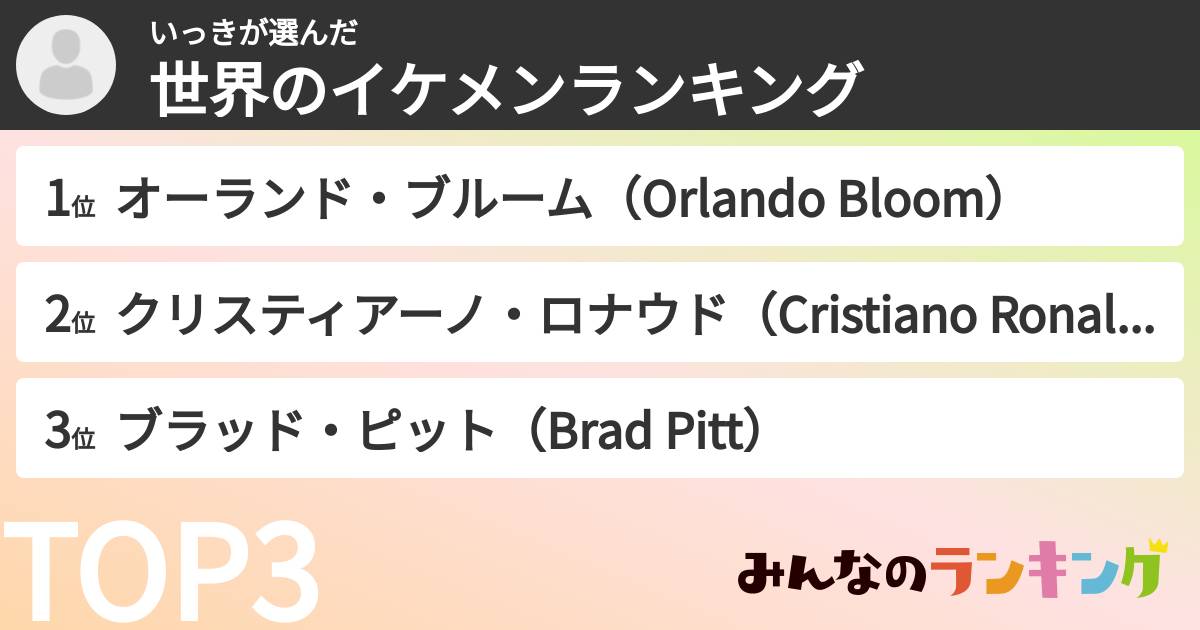 いっきが選んだ
世界のイケメンランキング

1位 オーランド・ブルーム（Orlando Bloom）

2位 クリスティアーノ・ロナウド（Cristiano Ronal...

3位 ブラッド・ピット（Brad Pitt）

TOP3

みんなのランキング